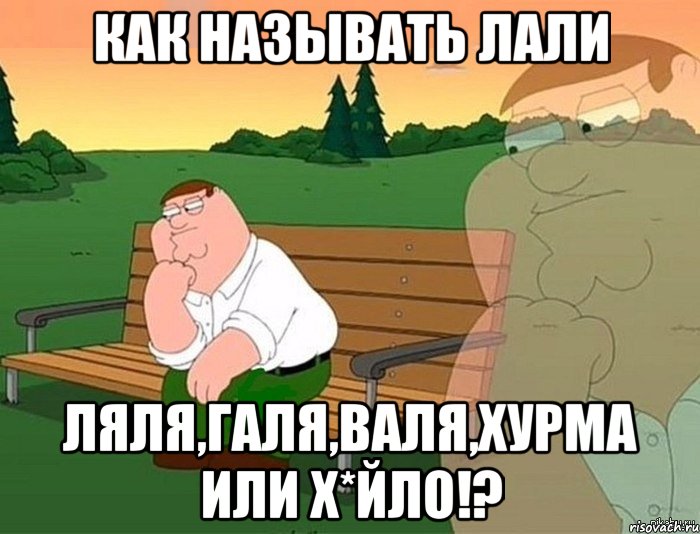 КАК НАЗЫВАТЬ ЛАЛИ

ЛЯЛЯ,ГАЛЯ,ВАЛЯ,ХУРМА ИЛИ Х*ЙЛО!?

risovach.ru